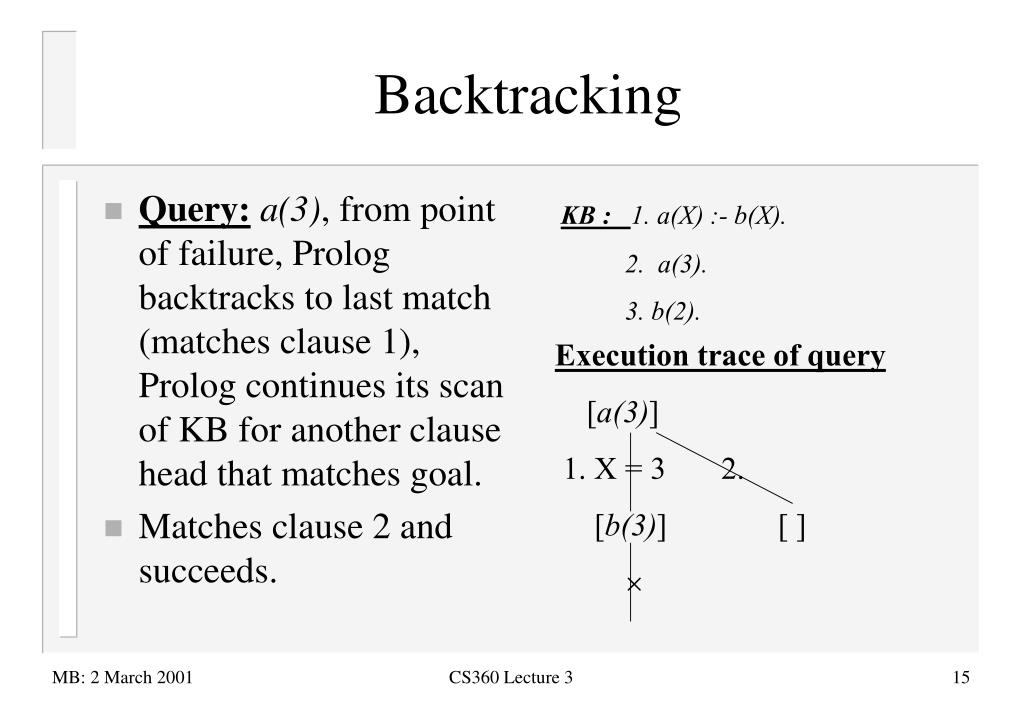 Backtracking

Query: a(3), from point of failure, Prolog backtracks to last match (matches clause 1), Prolog continues its scan of KB for another clause head that matches goal.

Matches clause 2 and succeeds.

KB : 1. a(X) :- b(X).
2. a(3).
3. b(2).

Execution trace of query

[a(3)]

1. X = 3

2.

[b(3)]

[ ]

×

MB: 2 March 2001

CS360 Lecture 3

15